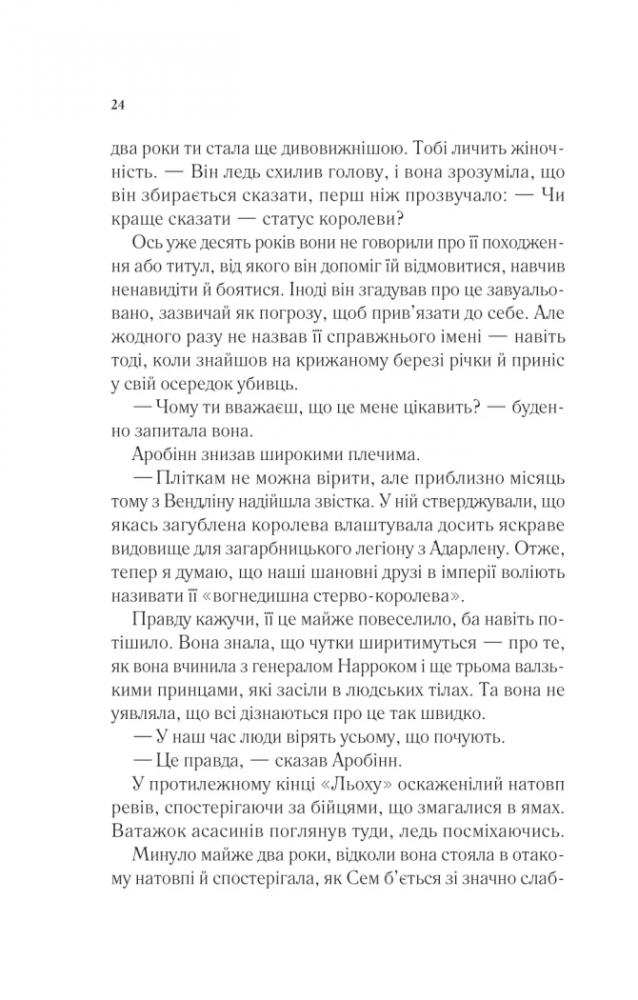 24

два роки ти стала ще дивовижнішою. Тобі личить жіночність. — Він ледь схилив голову, і вона зрозуміла, що він збирається сказати, перш ніж прозвучало: — Чи краще сказати — статус королеви?

Ось уже десять років вони не говорили про її походження або титул, від якого він допоміг їй відмовитися, навчив ненавидіти й боятися. Іноді він згадував про це завуальовано, зазвичай як погрозу, щоб прив'язати до себе. Але жодного разу не назвав її справжнього імені — навіть тоді, коли знайшов на крижаному березі річки й приніс у свій осередок убивць.

— Чому ти вважаєш, що це мене цікавить? — буденно запитала вона.

Аробінн знизав широкими плечима.

— Пліткам не можна вірити, але приблизно місяць тому з Вендліну надійшла звістка. У ній стверджували, що якась загублена королева влаштувала досить яскраве видовище для загарбницького легіону з Адарлену. Отже, тепер я думаю, що наші шановні друзі в імперії воліють називати її «вогнедишна стерво-королева».

Правду кажучи, її це майже повеселило, ба навіть потішило. Вона знала, що чутки ширитимуться — про те, як вона вчинила з генералом Нарроком і ще трьома валзькими принцами, які засіли в людських тілах. Та вона не уявляла, що всі дізнаються про це так швидко.

— У наш час люди вірять усьому, що почують.

— Це правда, — сказав Аробінн.

У протилежному кінці «Льоху» оскаженілий натовп ревів, спостерігаючи за бійцями, що змагалися в ямах. Ватажок асасинів поглянув туди, ледь посміхаючись.

Минуло майже два роки, відколи вона стояла в отакому натовпі й спостерігала, як Сем б'ється зі значно слаб-